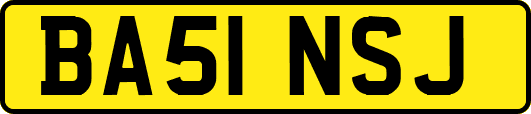 BA51 NSJ